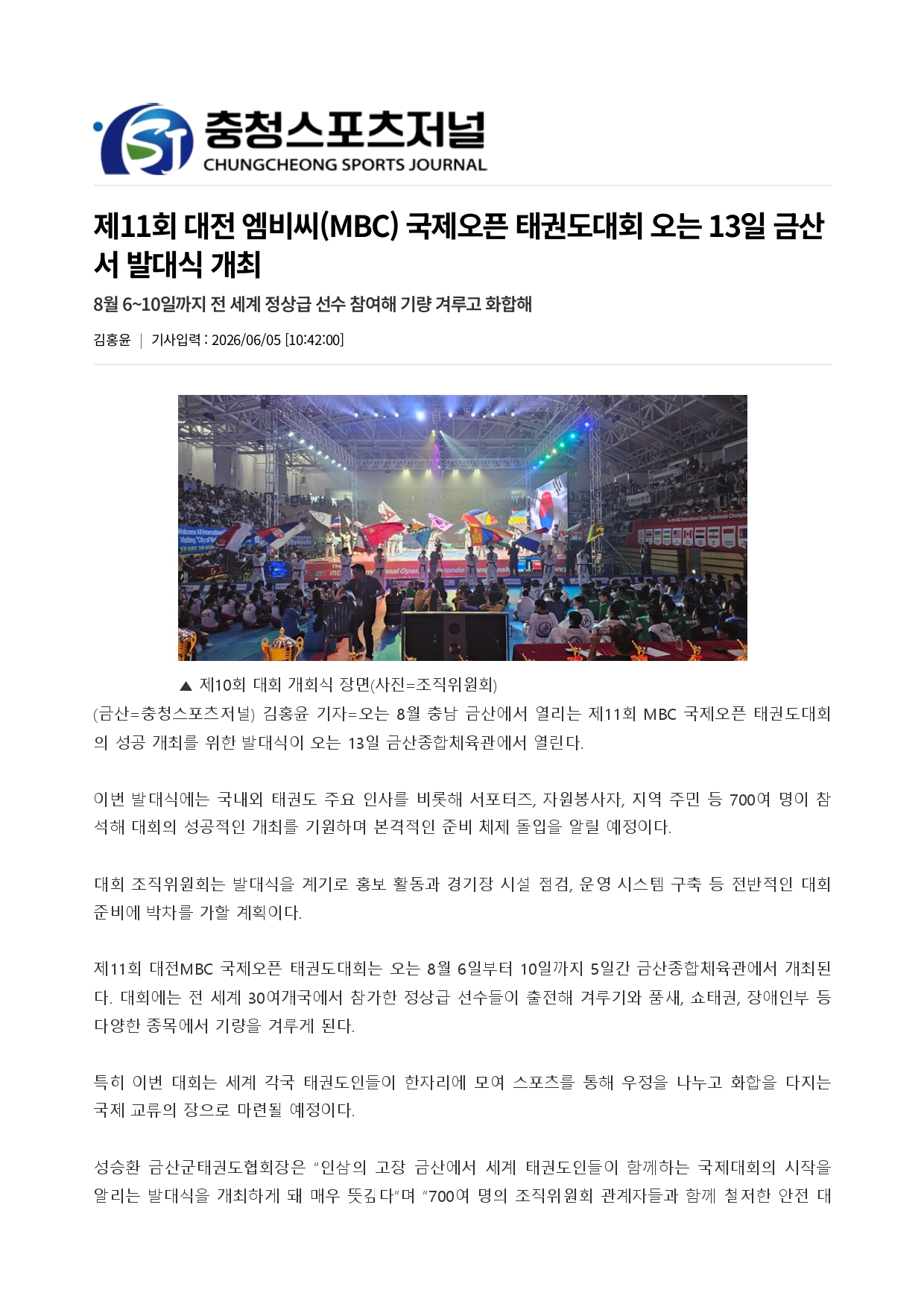 충청스포츠저널
CHUNGCHEONG SPORTS JOURNAL

제11회 대전 엠비씨(MBC) 국제오픈 태권도대회 오는 13일 금산서 발대식 개최

8월 6~10일까지 전 세계 정상급 선수 참여해 기량 겨루고 화합해

김홍윤 | 기사입력 : 2026/06/05 [10:42:00]

▲ 제10회 대회 개회식 장면(사진=조직위원회)

(금산=충청스포츠저널) 김홍윤 기자=오는 8월 충남 금산에서 열리는 제11회 MBC 국제오픈 태권도대회의 성공 개최를 위한 발대식이 오는 13일 금산종합체육관에서 열린다.

이번 발대식에는 국내외 태권도 주요 인사를 비롯해 서포터즈, 자원봉사자, 지역 주민 등 700여 명이 참석해 대회의 성공적인 개최를 기원하며 본격적인 준비 체제 돌입을 알릴 예정이다.

대회 조직위원회는 발대식을 계기로 홍보 활동과 경기장 시설 점검, 운영 시스템 구축 등 전반적인 대회 준비에 박차를 가할 계획이다.

제11회 대전MBC 국제오픈 태권도대회는 오는 8월 6일부터 10일까지 5일간 금산종합체육관에서 개최된다. 대회에는 전 세계 30여개국에서 참가한 정상급 선수들이 출전해 겨루기와 품새, 쇼태권, 장애인부 등 다양한 종목에서 기량을 겨루게 된다.

특히 이번 대회는 세계 각국 태권도인들이 한자리에 모여 스포츠를 통해 우정을 나누고 화합을 다지는 국제 교류의 장으로 마련될 예정이다.

성승환 금산군태권도협회장은 "인삼의 고장 금산에서 세계 태권도인들이 함께하는 국제대회의 시작을 알리는 발대식을 개최하게 돼 매우 뜻깊다"며 "700여 명의 조직위원회 관계자들과 함께 철저한 안전 대